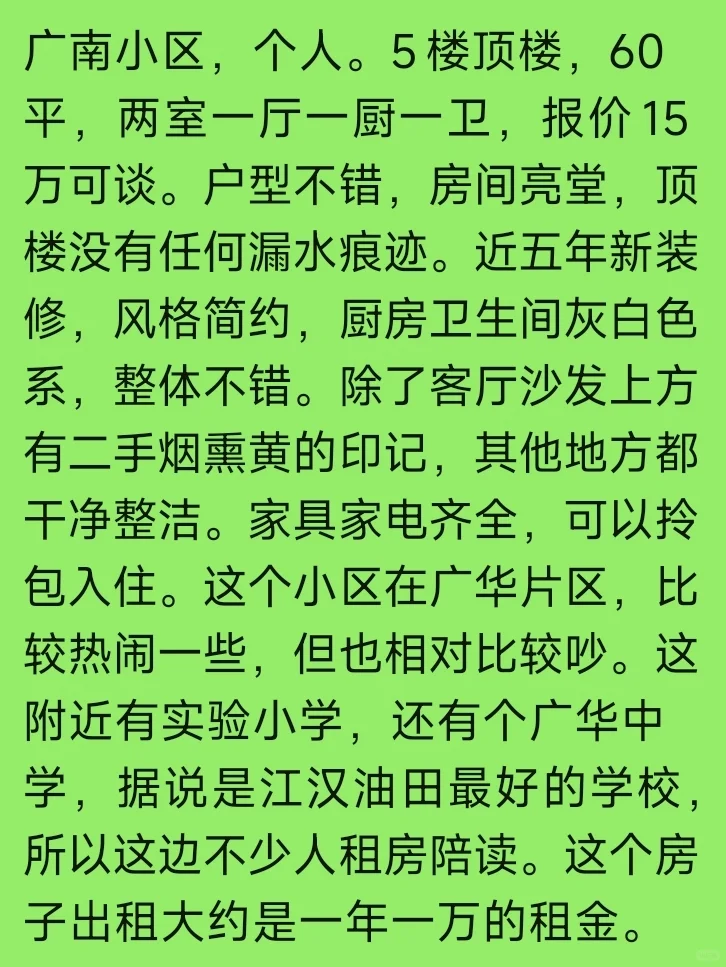 广南小区，个人。5 楼顶楼，60 平，两室一厅一厨一卫，报价 15 万可谈。户型不错，房间亮堂，顶楼没有任何漏水痕迹。近五年新装修，风格简约，厨房卫生间灰白色系，整体不错。除了客厅沙发上方有二手烟熏黄的印记，其他地方都干净整洁。家具家电齐全，可以拎包入住。这个小区在广华片区，比较热闹一些，但也相对比较吵。这附近有实验小学，还有个广华中学，据说是江汉油田最好的学校，所以这边不少人租房陪读。这个房子出租大约是一年一万的租金。